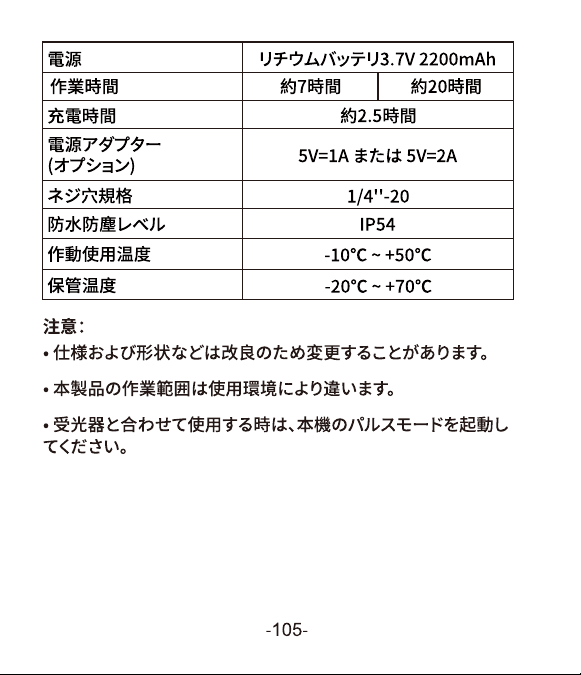 | 電源 | リチウムバッテリ3.7V 2200mAh | |
|---|---|---|
| 作業時間 | 約7時間 | 約20時間 |
| 充電時間 | 約2.5時間 | |
| 電源アダプター (オプション) | 5V=1A または 5V=2A | |
| ネジ穴規格 | 1/4''-20 | |
| 防水防塵レベル | IP54 | |
| 作動使用温度 | -10°C ~ +50°C | |
| 保管温度 | -20°C ~ +70°C | |

注意：

• 仕様および形状などは改良のため変更することがあります。

• 本製品の作業範囲は使用環境により違います。

• 受光器と合わせて使用する時は、本機のパルスモードを起動してください。

-105-